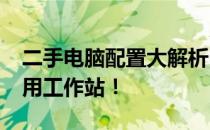 二手电脑配置大解析
用工作站！